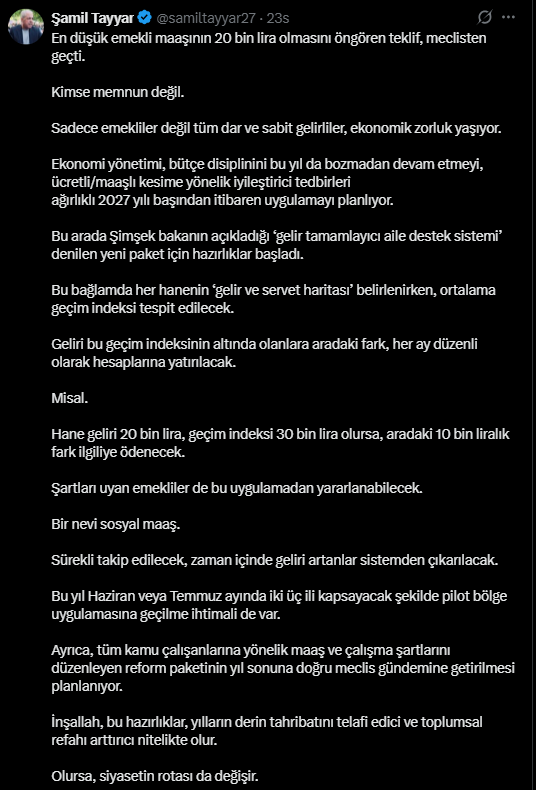 Şamil Tayyar @samiltayyar27 · 23s

En düşük emekli maaşının 20 bin lira olmasını öngören teklif, meclisten geçti.

Kimse memnun değil.

Sadece emekliler değil tüm dar ve sabit gelirliler, ekonomik zorluk yaşıyor.

Ekonomi yönetimi, bütçe disiplinini bu yıl da bozmadan devam etmeyi, ücretli/maaşlı kesime yönelik iyileştirici tedbirleri ağırlıklı 2027 yılı başından itibaren uygulamayı planlıyor.

Bu arada Şimşek bakanın açıkladığı 'gelir tamamlayıcı aile destek sistemi' denilen yeni paket için hazırlıklar başladı.

Bu bağlamda her hanenin 'gelir ve servet haritası' belirlenirken, ortalama geçim indeksi tespit edilecek.

Geliri bu geçim indeksinin altında olanlara aradaki fark, her ay düzenli olarak hesaplarına yatırılacak.

Misal.

Hane geliri 20 bin lira, geçim indeksi 30 bin lira olursa, aradaki 10 bin liralık fark ilgiliye ödenecek.

Şartları uyan emekliler de bu uygulamadan yararlanabilecek.

Bir nevi sosyal maaş.

Sürekli takip edilecek, zaman içinde geliri artanlar sistemden çıkarılacak.

Bu yıl Haziran veya Temmuz ayında iki üç ili kapsayacak şekilde pilot bölge uygulamasına geçilme ihtimali de var.

Ayrıca, tüm kamu çalışanlarına yönelik maaş ve çalışma şartlarını düzenleyen reform paketinin yıl sonuna doğru meclis gündemine getirilmesi planlanıyor.

İnşallah, bu hazırlıklar, yılların derin tahribatını telafi edici ve toplumsal refahı arttırıcı nitelikte olur.

Olursa, siyasetin rotası da değişir.